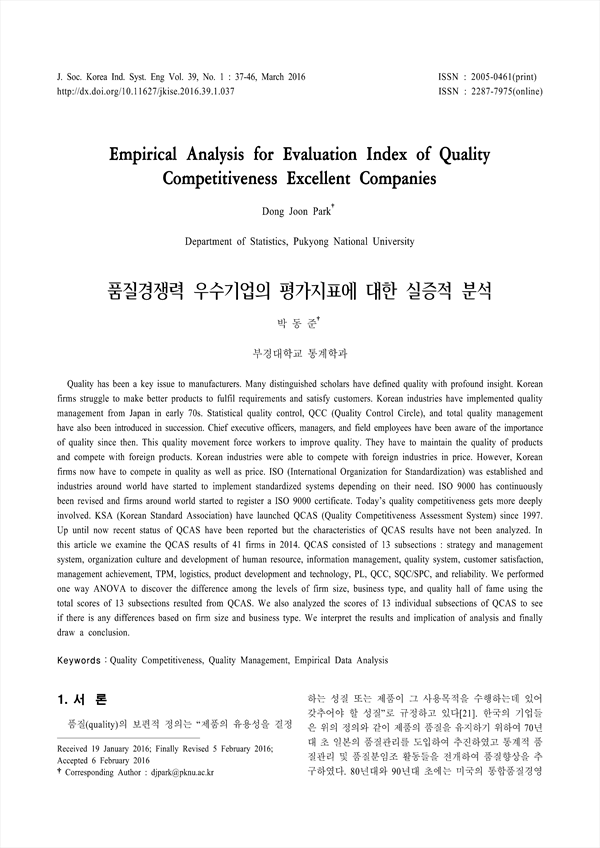 J. Soc. Korea Ind. Syst. Eng Vol. 39, No. 1 : 37-46, March 2016
http://dx.doi.org/10.11627/jkise.2016.39.1.037

ISSN : 2005-0461(print)
ISSN : 2287-7975(online)

Empirical Analysis for Evaluation Index of Quality Competitiveness Excellent Companies

Dong Joon Park†

Department of Statistics, Pukyong National University

품질경쟁력 우수기업의 평가지표에 대한 실증적 분석

박 동 준†

부경대학교 통계학과

Quality has been a key issue to manufacturers. Many distinguished scholars have defined quality with profound insight. Korean firms struggle to make better products to fulfil requirements and satisfy customers. Korean industries have implemented quality management from Japan in early 70s. Statistical quality control, QCC (Quality Control Circle), and total quality management have also been introduced in succession. Chief executive officers, managers, and field employees have been aware of the importance of quality since then. This quality movement force workers to improve quality. They have to maintain the quality of products and compete with foreign products. Korean industries were able to compete with foreign industries in price. However, Korean firms now have to compete in quality as well as price. ISO (International Organization for Standardization) was established and industries around world have started to implement standardized systems depending on their need. ISO 9000 has continuously been revised and firms around world started to register a ISO 9000 certificate. Today's quality competitiveness gets more deeply involved. KSA (Korean Standard Association) have launched QCAS (Quality Competitiveness Assessment System) since 1997. Up until now recent status of QCAS have been reported but the characteristics of QCAS results have not been analyzed. In this article we examine the QCAS results of 41 firms in 2014. QCAS consisted of 13 subsections : strategy and management system, organization culture and development of human resource, information management, quality system, customer satisfaction, management achievement, TPM, logistics, product development and technology, PL, QCC, SQC/SPC, and reliability. We performed one way ANOVA to discover the difference among the levels of firm size, business type, and quality hall of fame using the total scores of 13 subsections resulted from QCAS. We also analyzed the scores of 13 individual subsections of QCAS to see if there is any differences based on firm size and business type. We interpret the results and implication of analysis and finally draw a conclusion.

Keywords : Quality Competitiveness, Quality Management, Empirical Data Analysis

1. 서 론

품질(quality)의 보편적 정의는 "제품의 유용성을 결정

Received 19 January 2016; Finally Revised 5 February 2016; Accepted 6 February 2016
† Corresponding Author : djpark@pknu.ac.kr

하는 성질 또는 제품이 그 사용목적을 수행하는데 있어 갖추어야 할 성질"로 규정하고 있다[21]. 한국의 기업들은 위의 정의와 같이 제품의 품질을 유지하기 위하여 70년대 초 일본의 품질관리를 도입하여 추진하였고 통계적 품질관리 및 품질분임조 활동들을 전개하여 품질향상을 추구하였다. 80년대와 90년대 초에는 미국의 통합품질경영